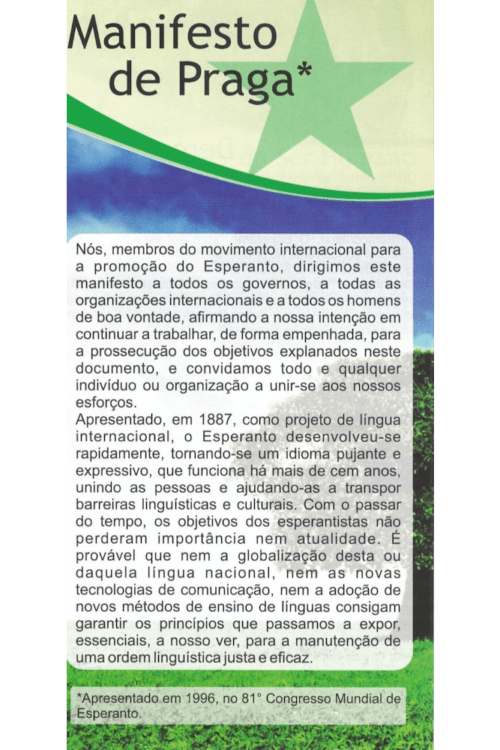 Manifesto de Praga*

Nós, membros do movimento internacional para a promoção do Esperanto, dirigimos este manifesto a todos os governos, a todas as organizações internacionais e a todos os homens de boa vontade, afirmando a nossa intenção em continuar a trabalhar, de forma empenhada, para a prossecução dos objetivos explanados neste documento, e convidamos todo e qualquer indivíduo ou organização a unir-se aos nossos esforços.
Apresentado, em 1887, como projeto de língua internacional, o Esperanto desenvolveu-se rapidamente, tornando-se um idioma pujante e expressivo, que funciona há mais de cem anos, unindo as pessoas e ajudando-as a transpor barreiras linguísticas e culturais. Com o passar do tempo, os objetivos dos esperantistas não perderam importância nem atualidade. É provável que nem a globalização desta ou daquela língua nacional, nem as novas tecnologias de comunicação, nem a adoção de novos métodos de ensino de línguas consigam garantir os princípios que passamos a expor, essenciais, a nosso ver, para a manutenção de uma ordem linguística justa e eficaz.

*Apresentado em 1996, no 81° Congresso Mundial de Esperanto.